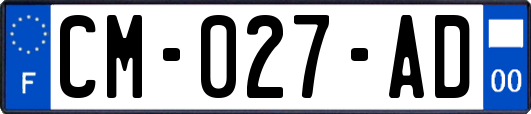 F

CM-027-AD

00